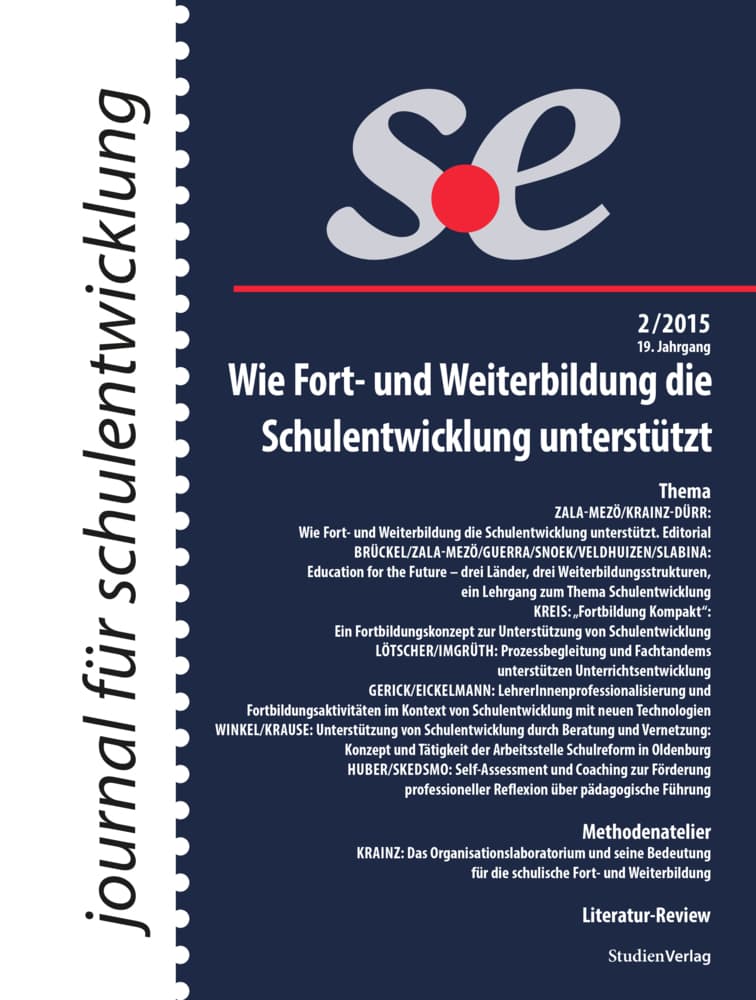 journal für schulentwicklung

se

2/2015
19. Jahrgang

Wie Fort- und Weiterbildung die Schulentwicklung unterstützt

Thema
ZALA-MEZÖ/KRAINZ-DÜRR: Wie Fort- und Weiterbildung die Schulentwicklung unterstützt. Editorial
BRÜCKEL/ZALA-MEZÖ/GUERRA/SNOEK/VELDHUIZEN/SLABINA: Education for the Future – drei Länder, drei Weiterbildungsstrukturen, ein Lehrgang zum Thema Schulentwicklung
KREIS: „Fortbildung Kompakt“: Ein Fortbildungskonzept zur Unterstützung von Schulentwicklung
LÖTSCHER/IMGRÜTH: Prozessbegleitung und Fachtandems unterstützen Unterrichtsentwicklung
GERICK/EICKELMANN: LehrerInnenprofessionalisierung und Fortbildungsaktivitäten im Kontext von Schulentwicklung mit neuen Technologien
WINKEL/KRAUSE: Unterstützung von Schulentwicklung durch Beratung und Vernetzung: Konzept und Tätigkeit der Arbeitsstelle Schulreform in Oldenburg
HUBER/SKEDSMO: Self-Assessment und Coaching zur Förderung professioneller Reflexion über pädagogische Führung

Methodenatelier
KRAINZ: Das Organisationslaboratorium und seine Bedeutung für die schulische Fort- und Weiterbildung

Literatur-Review

StudienVerlag